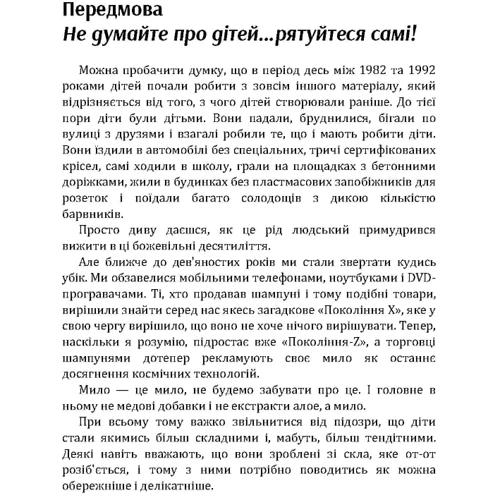 Передмова
Не думайте про дітей...рятуйтеся самі!

Можна пробачити думку, що в період десь між 1982 та 1992 роками дітей почали робити з зовсім іншого матеріалу, який відрізняється від того, з чого дітей створювали раніше. До тієї пори діти були дітьми. Вони падали, бруднилися, бігали по вулиці з друзями і взагалі робили те, що і мають робити діти. Вони їздили в автомобілі без спеціальних, тричі сертифікованих крісел, самі ходили в школу, грали на площадках з бетонними доріжками, жили в будинках без пластмасових запобіжників для розеток і поїдали багато солодощів з дикою кількістю барвників.

Просто диву даєшся, як це рід людський примудрився вижити в ці божевільні десятиліття.

Але ближче до дев'яностих років ми стали звертати кудись убік. Ми обзавелися мобільними телефонами, ноутбуками і DVD-програвачами. Ті, хто продавав шампуні і тому подібні товари, вирішили знайти серед нас якесь загадкове «Покоління X», яке у свою чергу вирішило, що воно не хоче нічого вирішувати. Тепер, наскільки я розумію, підростає вже «Покоління-Z», а торговці шампунями дотепер рекламують своє мило як останнє досягнення космічних технологій.

Мило — це мило, не будемо забувати про це. І головне в ньому не медові добавки і не екстракти алое, а мило.

При всьому тому важко звільнитися від підозри, що діти стали якимись більш складними і, мабуть, більш тендітними. Деякі навіть вважають, що вони зроблені зі скла, яке от-от розіб'ється, і тому з ними потрібно поводитись як можна обережніше і делікатніше.